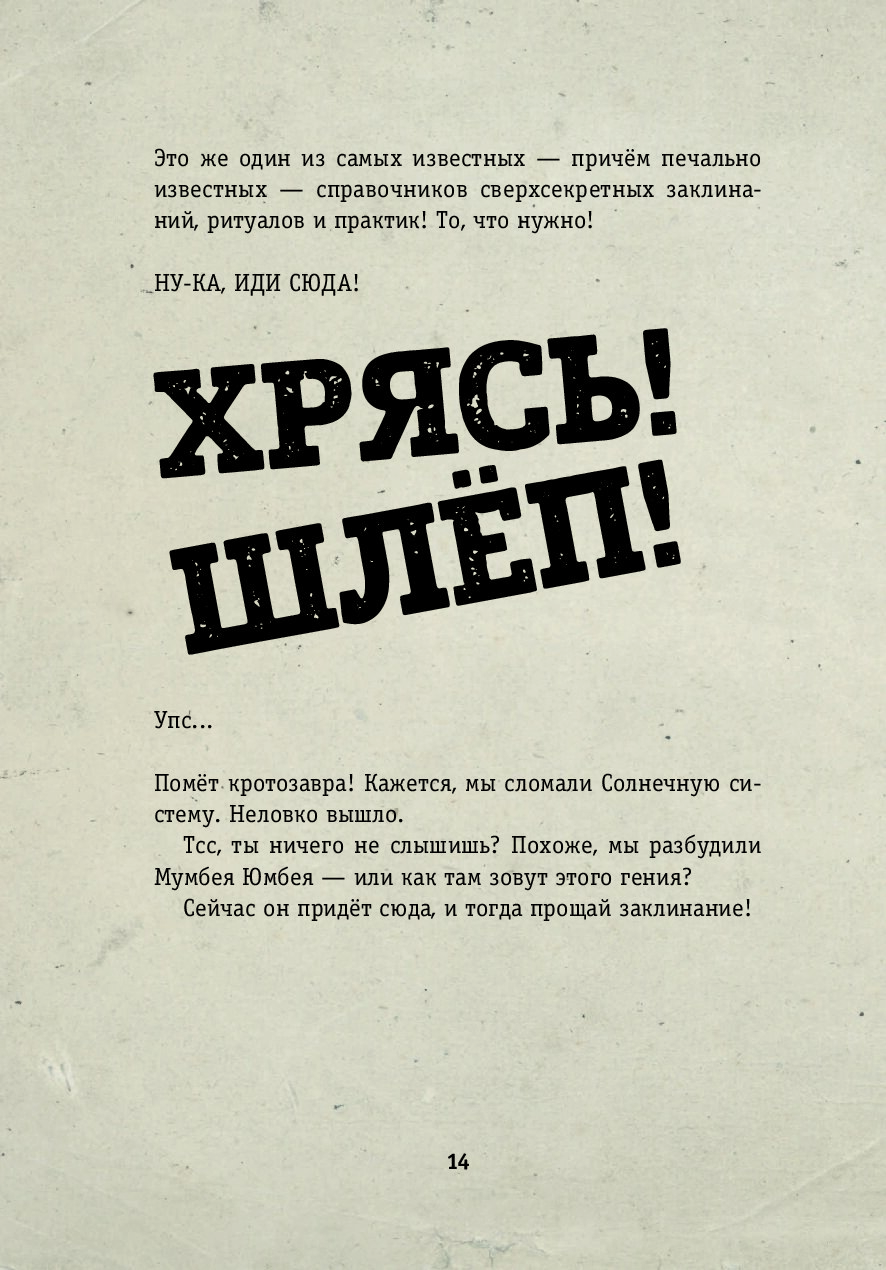 Это же один из самых известных — причём печально известных — справочников сверхсекретных заклинаний, ритуалов и практик! То, что нужно!

НУ-КА, ИДИ СЮДА!

ХРЯСЬ!
ШЛЁП!

Упс...

Помёт кротозавра! Кажется, мы сломали Солнечную систему. Неловко вышло.

Тсс, ты ничего не слышишь? Похоже, мы разбудили Мумбея Юмбея — или как там зовут этого гения?

Сейчас он придёт сюда, и тогда прощай заклинание!

14